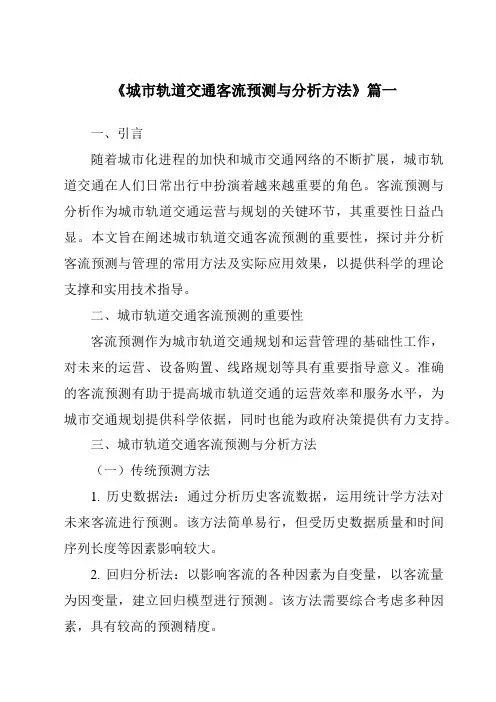 《城市轨道交通客流预测与分析方法》篇一

一、引言

随着城市化进程的加快和城市交通网络的不断扩展，城市轨道交通在人们日常出行中扮演着越来越重要的角色。客流预测与分析作为城市轨道交通运营与规划的关键环节，其重要性日益凸显。本文旨在阐述城市轨道交通客流预测的重要性，探讨并分析客流预测与管理的常用方法及实际应用效果，以提供科学的理论支撑和实用技术指导。

二、城市轨道交通客流预测的重要性

客流预测作为城市轨道交通规划和运营管理的基础性工作，对未来的运营、设备购置、线路规划等具有重要指导意义。准确的客流预测有助于提高城市轨道交通的运营效率和服务水平，为城市交通规划提供科学依据，同时也能为政府决策提供有力支持。

三、城市轨道交通客流预测与分析方法

（一）传统预测方法

1. 历史数据法：通过分析历史客流数据，运用统计学方法对未来客流进行预测。该方法简单易行，但受历史数据质量和时间序列长度等因素影响较大。

2. 回归分析法：以影响客流的各种因素为自变量，以客流量为因变量，建立回归模型进行预测。该方法需要综合考虑多种因素，具有较高的预测精度。